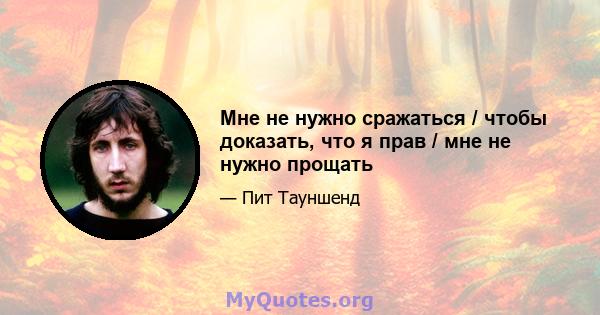 Мне не нужно сражаться / чтобы доказать, что я прав / мне не нужно прощать

— Пит Тауншенд

MyQuotes.org